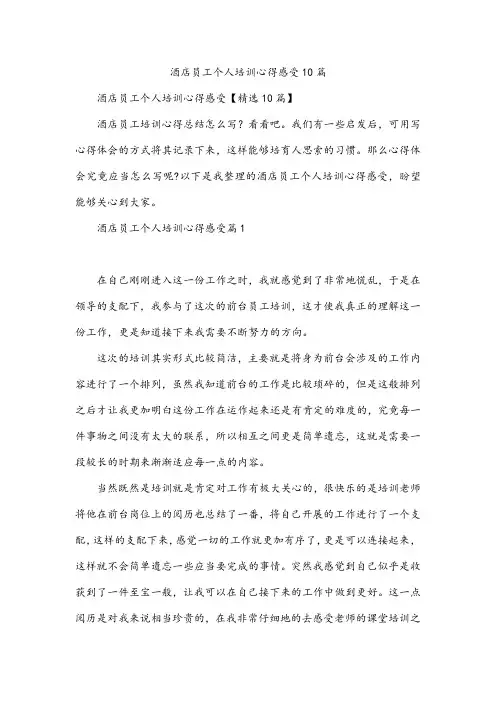 酒店员工个人培训心得感受10篇

酒店员工个人培训心得感受【精选10篇】

酒店员工培训心得总结怎么写？看看吧。我们有一些启发后，可用写心得体会的方式将其记录下来，这样能够培育人思索的习惯。那么心得体会究竟应当怎么写呢?以下是我整理的酒店员工个人培训心得感受，盼望能够关心到大家。

酒店员工个人培训心得感受篇1

在自己刚刚进入这一份工作之时，我就感觉到了非常地慌乱，于是在领导的支配下，我参与了这次的前台员工培训，这才使我真正的理解这一份工作，更是知道接下来我需要不断努力的方向。

这次的培训其实形式比较简洁，主要就是将身为前台会涉及的工作内容进行了一个排列，虽然我知道前台的工作是比较琐碎的，但是这般排列之后才让我更加明白这份工作在运作起来还是有肯定的难度的，究竟每一件事物之间没有太大的联系，所以相互之间更是简单遗忘，这就是需要一段较长的时期来渐渐适应每一点的内容。

当然既然是培训就是肯定对工作有极大关心的，很快乐的是培训老师将他在前台岗位上的阅历也总结了一番，将自己开展的工作进行了一个支配，这样的支配下来，感觉一切的工作就更加有序了，更是可以连接起来，这样就不会简单遗忘一些应当要完成的事情。突然我感觉到自己似乎是收获到了一件至宝一般，让我可以在自己接下来的工作中做到更好。这一点阅历是对我来说相当珍贵的，在我非常仔细地的去感受老师的课堂培训之